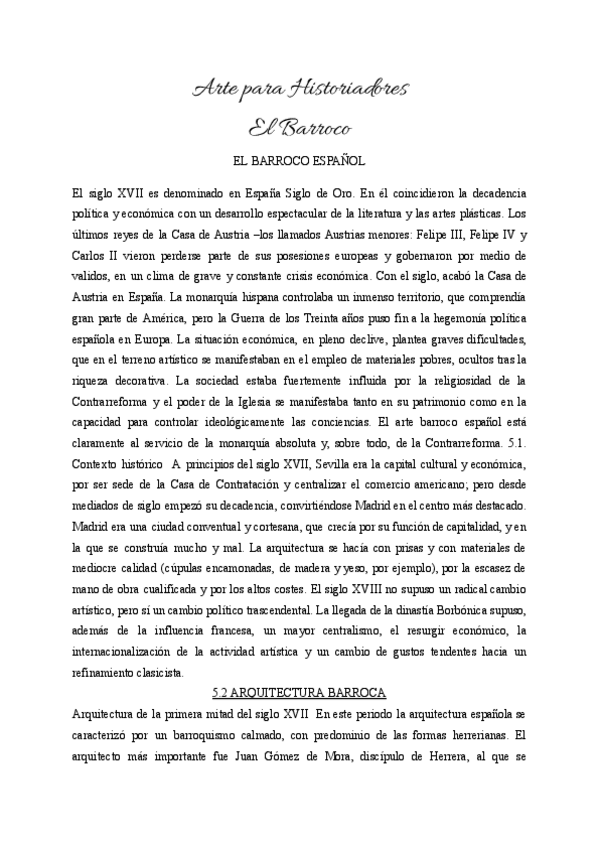 Arte para Historiadores

El Barroco

EL BARROCO ESPAÑOL

El siglo XVII es denominado en España Siglo de Oro. En él coincidieron la decadencia política y económica con un desarrollo espectacular de la literatura y las artes plásticas. Los últimos reyes de la Casa de Austria –los llamados Austrias menores: Felipe III, Felipe IV y Carlos II vieron perderse parte de sus posesiones europeas y gobernaron por medio de validos, en un clima de grave y constante crisis económica. Con el siglo, acabó la Casa de Austria en España. La monarquía hispana controlaba un inmenso territorio, que comprendía gran parte de América, pero la Guerra de los Treinta años puso fin a la hegemonía política española en Europa. La situación económica, en pleno declive, plantea graves dificultades, que en el terreno artístico se manifestaban en el empleo de materiales pobres, ocultos tras la riqueza decorativa. La sociedad estaba fuertemente influida por la religiosidad de la Contrarreforma y el poder de la Iglesia se manifestaba tanto en su patrimonio como en la capacidad para controlar ideológicamente las conciencias. El arte barroco español está claramente al servicio de la monarquía absoluta y, sobre todo, de la Contrarreforma. 5.1. Contexto histórico A principios del siglo XVII, Sevilla era la capital cultural y económica, por ser sede de la Casa de Contratación y centralizar el comercio americano; pero desde mediados de siglo empezó su decadencia, convirtiéndose Madrid en el centro más destacado. Madrid era una ciudad conventual y cortesana, que crecía por su función de capitalidad, y en la que se construía mucho y mal. La arquitectura se hacía con prisas y con materiales de mediocre calidad (cúpulas encamonadas, de madera y yeso, por ejemplo), por la escasez de mano de obra cualificada y por los altos costes. El siglo XVIII no supuso un radical cambio artístico, pero sí un cambio político trascendental. La llegada de la dinastía Borbónica supuso, además de la influencia francesa, un mayor centralismo, el resurgir económico, la internacionalización de la actividad artística y un cambio de gustos tendentes hacia un refinamiento clasicista.

5.2 ARQUITECTURA BARROCA

Arquitectura de la primera mitad del siglo XVII En este periodo la arquitectura española se caracterizó por un barroquismo calmado, con predominio de las formas herrerianas. El arquitecto más importante fue Juan Gómez de Mora, discípulo de Herrera, al que se